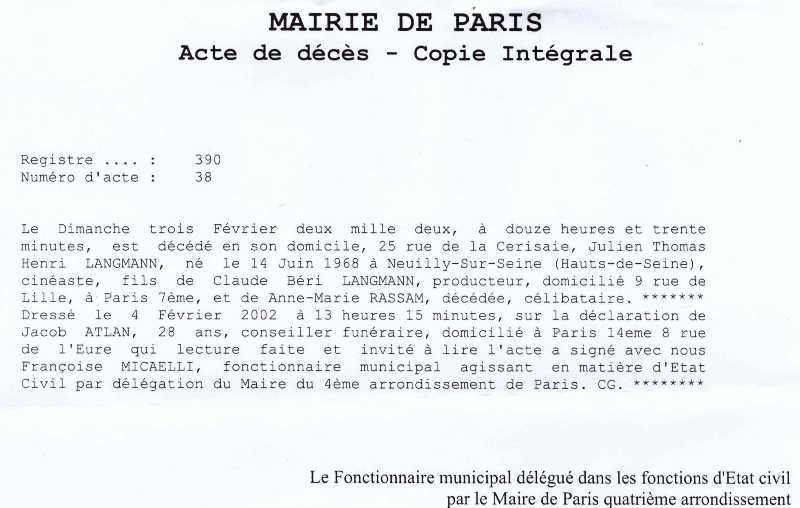 MAIRIE DE PARIS
Acte de décès - Copie Intégrale

Registre .... : 390
Numéro d'acte : 38

Le Dimanche trois Février deux mille deux, à douze heures et trente minutes, est décédé en son domicile, 25 rue de la Cerisaie, Julien Thomas Henri LANGMANN, né le 14 Juin 1968 à Neuilly-Sur-Seine (Hauts-de-Seine), cinéaste, fils de Claude Béri LANGMANN, producteur, domicilié 9 rue de Lille, à Paris 7ème, et de Anne-Marie RASSAM, décédée, célibataire. ******* Dressé le 4 Février 2002 à 13 heures 15 minutes, sur la déclaration de Jacob ATLAN, 28 ans, conseiller funéraire, domicilié à Paris 14eme 8 rue de l'Eure qui lecture faite et invité à lire l'acte a signé avec nous Françoise MICAELLI, fonctionnaire municipal agissant en matière d'Etat Civil par délégation du Maire du 4ème arrondissement de Paris. CG. ********

Le Fonctionnaire municipal délégué dans les fonctions d'Etat civil par le Maire de Paris quatrième arrondissement